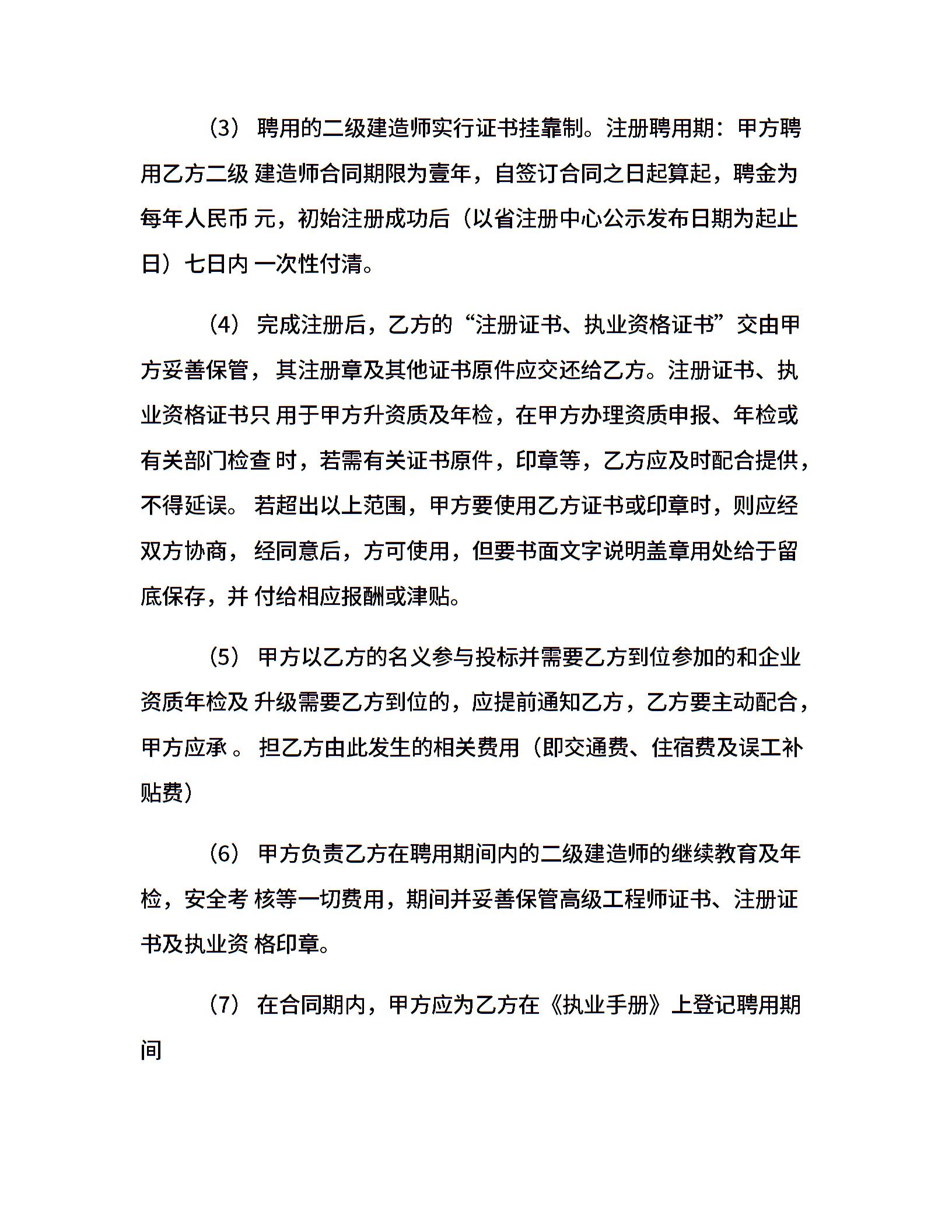 (3) 聘用的二级建造师实行证书挂靠制。注册聘用期：甲方聘用乙方二级 建造师合同期限为壹年，自签订合同之日起算起，聘金为每年人民币 元，初始注册成功后（以省注册中心公示发布日期为起止日）七日内 一次性付清。

(4) 完成注册后，乙方的“注册证书、执业资格证书”交由甲方妥善保管， 其注册章及其他证书原件应交还给乙方。注册证书、执业资格证书只 用于甲方升资质及年检，在甲方办理资质申报、年检或有关部门检查 时，若需有关证书原件，印章等，乙方应及时配合提供，不得延误。 若超出以上范围，甲方要使用乙方证书或印章时，则应经双方协商， 经同意后，方可使用，但要书面文字说明盖章用处给于留底保存，并 付给相应报酬或津贴。

(5) 甲方以乙方的名义参与投标并需要乙方到位参加的和企业资质年检及 升级需要乙方到位的，应提前通知乙方，乙方要主动配合，甲方应承 。 担乙方由此发生的相关费用（即交通费、住宿费及误工补贴费）

(6) 甲方负责乙方在聘用期间内的二级建造师的继续教育及年检，安全考 核等一切费用，期间并妥善保管高级工程师证书、注册证书及执业资 格印章。

(7) 在合同期内，甲方应为乙方在《执业手册》上登记聘用期间